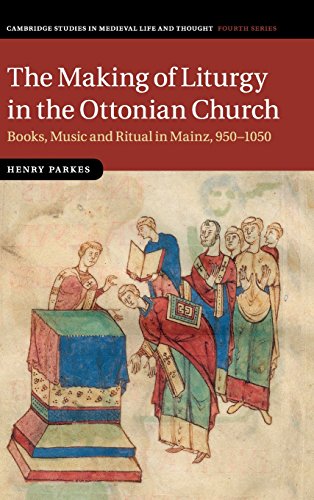 CAMBRIDGE STUDIES IN MEDIEVAL LIFE AND THOUGHT FOURTH SERIES

The Making of Liturgy in the Ottonian Church

Books, Music and Ritual in Mainz, 950–1050

HENRY PARKES